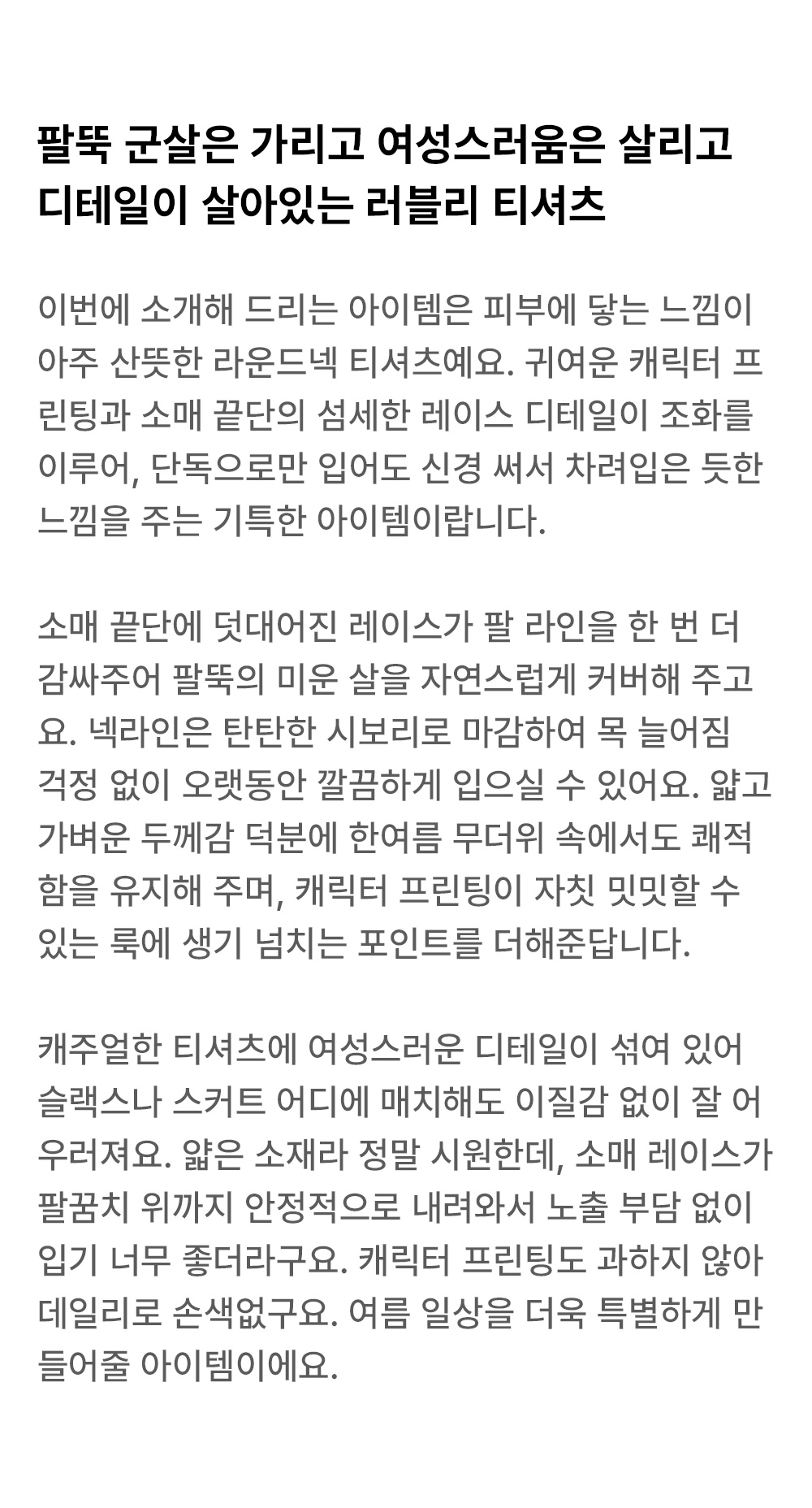 팔뚝 군살은 가리고 여성스러움은 살리고
디테일이 살아있는 러블리 티셔츠

이번에 소개해 드리는 아이템은 피부에 닿는 느낌이 아주 산뜻한 라운드넥 티셔츠예요. 귀여운 캐릭터 프린팅과 소매 끝단의 섬세한 레이스 디테일이 조화를 이루어, 단독으로만 입어도 신경 써서 차려입은 듯한 느낌을 주는 기특한 아이템이랍니다.

소매 끝단에 덧대어진 레이스가 팔 라인을 한 번 더 감싸주어 팔뚝의 미운 살을 자연스럽게 커버해 주고요. 넥라인은 탄탄한 시보리로 마감하여 목 늘어짐 걱정 없이 오랫동안 깔끔하게 입으실 수 있어요. 얇고 가벼운 두께감 덕분에 한여름 무더위 속에서도 쾌적함을 유지해 주며, 캐릭터 프린팅이 자칫 밋밋할 수 있는 룩에 생기 넘치는 포인트를 더해준답니다.

캐주얼한 티셔츠에 여성스러운 디테일이 섞여 있어 슬랙스나 스커트 어디에 매치해도 이질감 없이 잘 어우러져요. 얇은 소재라 정말 시원한데, 소매 레이스가 팔꿈치 위까지 안정적으로 내려와서 노출 부담 없이 입기 너무 좋더라구요. 캐릭터 프린팅도 과하지 않아 데일리로 손색없구요. 여름 일상을 더욱 특별하게 만들어줄 아이템이에요.